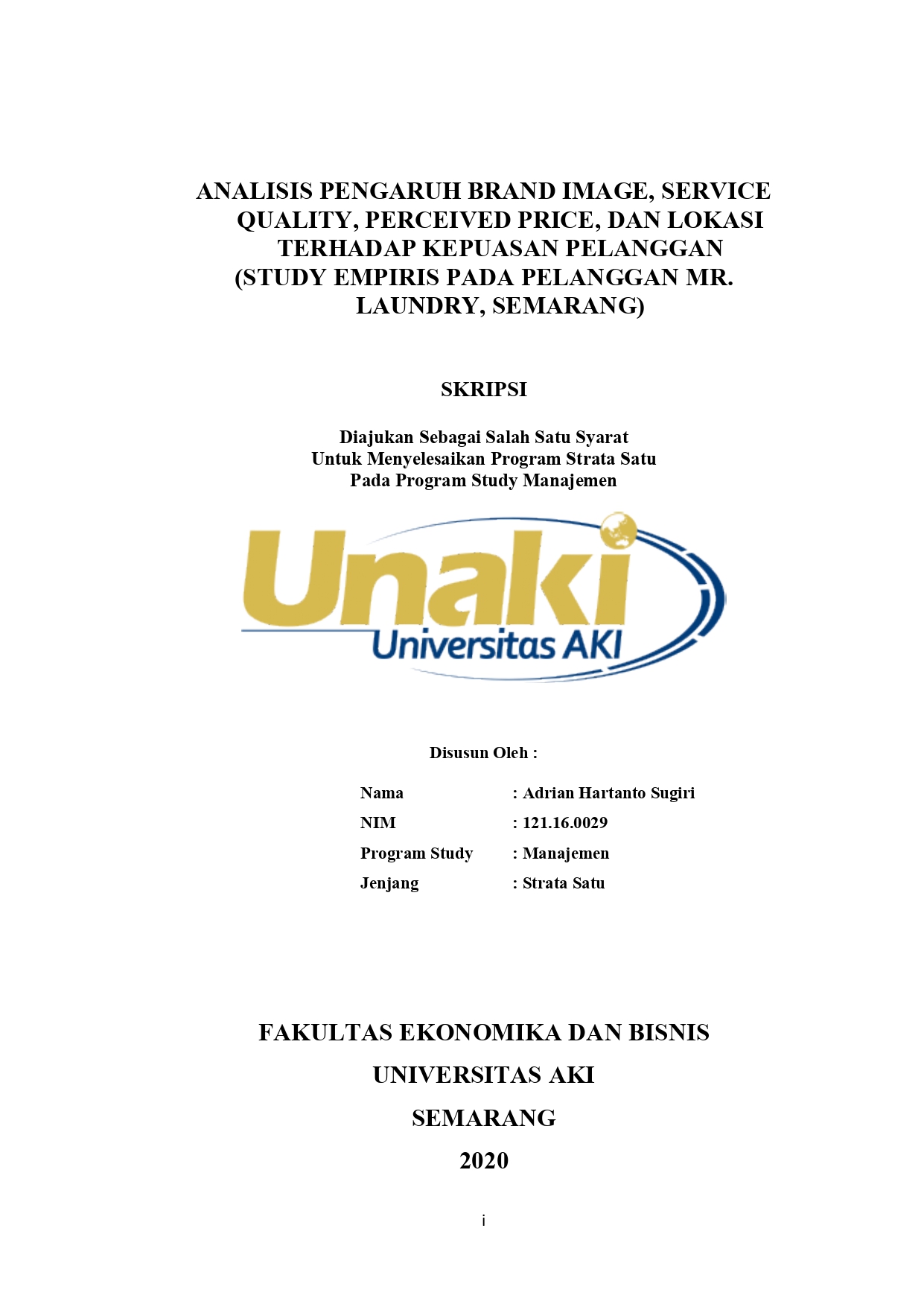 ANALISIS PENGARUH BRAND IMAGE, SERVICE QUALITY, PERCEIVED PRICE, DAN LOKASI TERHADAP KEPUASAN PELANGGAN (STUDY EMPIRIS PADA PELANGGAN MR. LAUNDRY, SEMARANG)

SKRIPSI

Diajukan Sebagai Salah Satu Syarat
Untuk Menyelesaikan Program Strata Satu
Pada Program Study Manajemen

Unaki
Universitas AKI

Disusun Oleh :

Nama : Adrian Hartanto Sugiri
NIM : 121.16.0029
Program Study : Manajemen
Jenjang : Strata Satu

FAKULTAS EKONOMIKA DAN BISNIS
UNIVERSITAS AKI
SEMARANG
2020

i